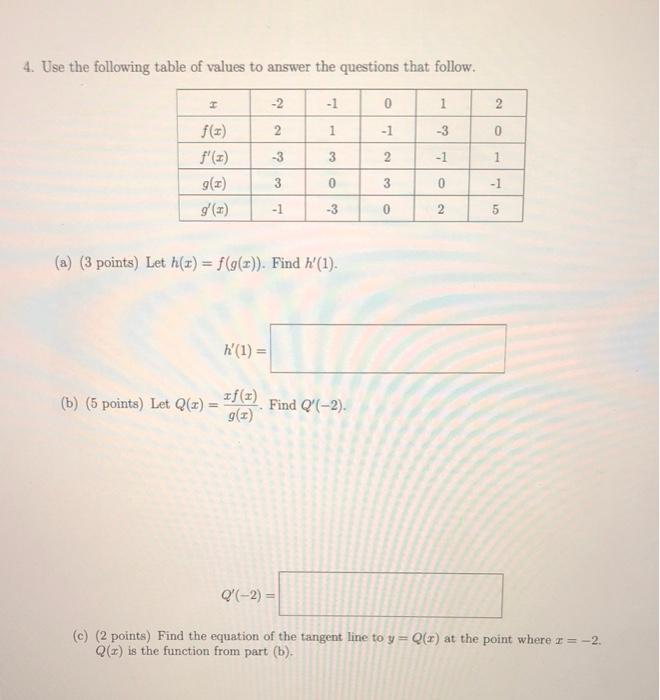 4. Use the following table of values to answer the questions that follow.

| $x$ | -2 | -1 | 0 | 1 | 2 |
|---|---|---|---|---|---|
| $f(x)$ | 2 | 1 | -1 | -3 | 0 |
| $f'(x)$ | -3 | 3 | 2 | -1 | 1 |
| $g(x)$ | 3 | 0 | 3 | 0 | -1 |
| $g'(x)$ | -1 | -3 | 0 | 2 | 5 |

(a) (3 points) Let $h(x) = f(g(x))$. Find $h'(1)$.

$h'(1) =$

(b) (5 points) Let $Q(x) = \frac{xf(x)}{g(x)}$. Find $Q'(-2)$.

$Q'(-2) =$

(c) (2 points) Find the equation of the tangent line to $y = Q(x)$ at the point where $x = -2$. $Q(x)$ is the function from part (b).